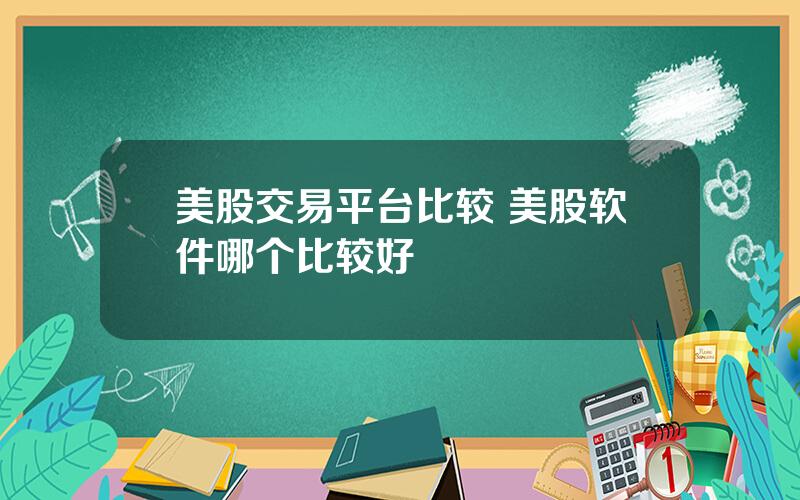 美股交易平台比较 美股软件哪个比较好